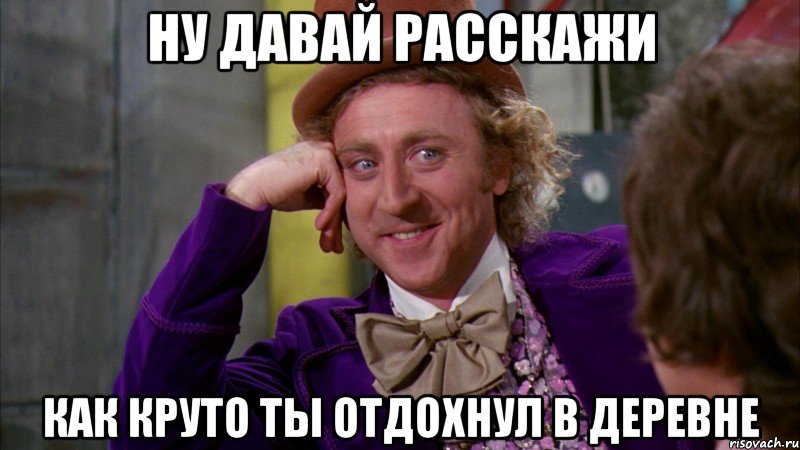 НУ ДАВАЙ РАССКАЖИ

КАК КРУТО ТЫ ОТДОХНУЛ В ДЕРЕВНЕ

risovach.ru